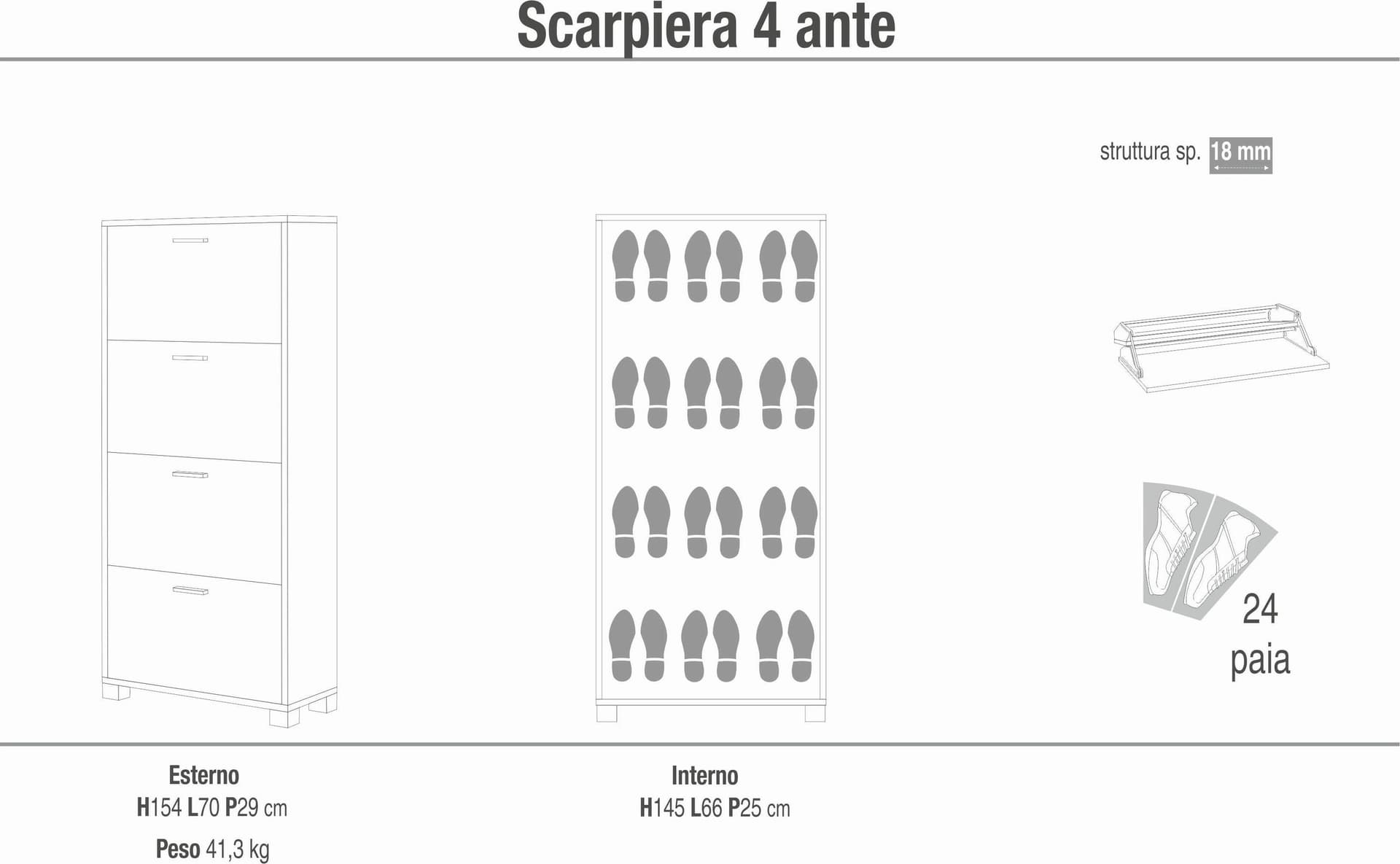 Scarpiera 4 ante

struttura sp. 18 mm

24 paia

Esterno
H154 L70 P29 cm

Peso 41,3 kg

Interno
H145 L66 P25 cm